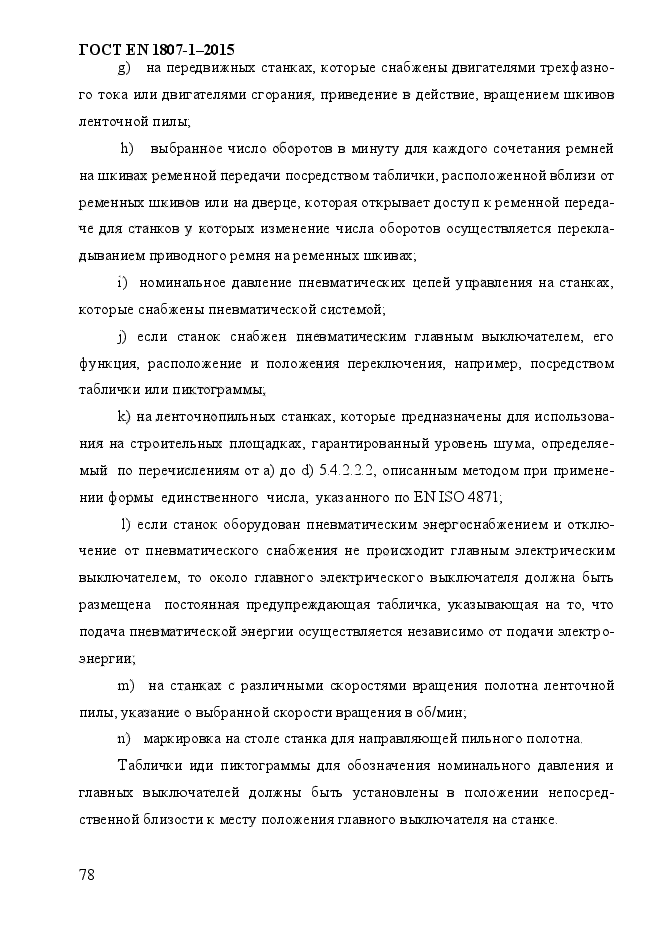 ГОСТ EN 1807-1–2015

g) на передвижных станках, которые снабжены двигателями трехфазного тока или двигателями сгорания, приведение в действие, вращением шкивов ленточной пилы;

h) выбранное число оборотов в минуту для каждого сочетания ремней на шкивах ременной передачи посредством таблички, расположенной вблизи от ременных шкивов или на дверце, которая открывает доступ к ременной передаче для станков у которых изменение числа оборотов осуществляется перекладыванием приводного ремня на ременных шкивах;

i) номинальное давление пневматических цепей управления на станках, которые снабжены пневматической системой;

j) если станок снабжен пневматическим главным выключателем, его функция, расположение и положения переключения, например, посредством таблички или пиктограммы;

k) на ленточнопильных станках, которые предназначены для использования на строительных площадках, гарантированный уровень шума, определяемый по перечислениям от a) до d) 5.4.2.2.2, описанным методом при применении формы единственного числа, указанного по EN ISO 4871;

l) если станок оборудован пневматическим энергоснабжением и отключение от пневматического снабжения не происходит главным электрическим выключателем, то около главного электрического выключателя должна быть размещена постоянная предупреждающая табличка, указывающая на то, что подача пневматической энергии осуществляется независимо от подачи электроэнергии;

m) на станках с различными скоростями вращения полотна ленточной пилы, указание о выбранной скорости вращения в об/мин;

n) маркировка на столе станка для направляющей пильного полотна.

Таблички иди пиктограммы для обозначения номинального давления и главных выключателей должны быть установлены в положении непосредственной близости к месту положения главного выключателя на станке.

78